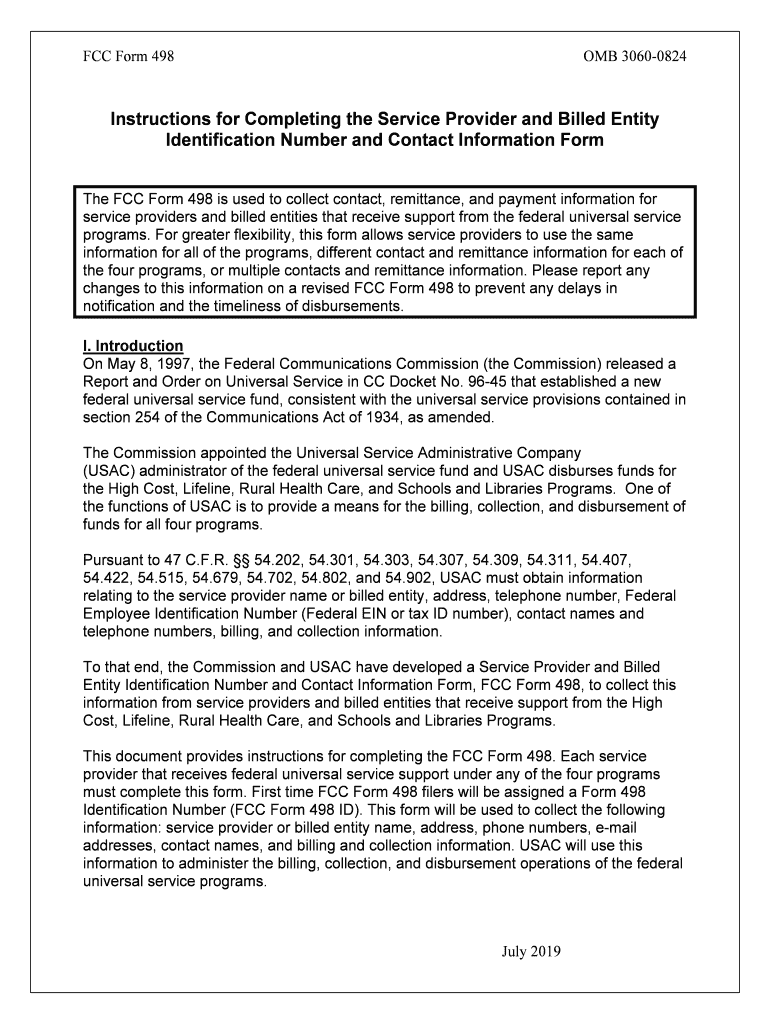 FCC Form 498

OMB 3060-0824

Instructions for Completing the Service Provider and Billed Entity Identification Number and Contact Information Form

The FCC Form 498 is used to collect contact, remittance, and payment information for service providers and billed entities that receive support from the federal universal service programs. For greater flexibility, this form allows service providers to use the same information for all of the programs, different contact and remittance information for each of the four programs, or multiple contacts and remittance information. Please report any changes to this information on a revised FCC Form 498 to prevent any delays in notification and the timeliness of disbursements.

I. Introduction
On May 8, 1997, the Federal Communications Commission (the Commission) released a Report and Order on Universal Service in CC Docket No. 96-45 that established a new federal universal service fund, consistent with the universal service provisions contained in section 254 of the Communications Act of 1934, as amended.

The Commission appointed the Universal Service Administrative Company (USAC) administrator of the federal universal service fund and USAC disburses funds for the High Cost, Lifeline, Rural Health Care, and Schools and Libraries Programs. One of the functions of USAC is to provide a means for the billing, collection, and disbursement of funds for all four programs.

Pursuant to 47 C.F.R. §§ 54.202, 54.301, 54.303, 54.307, 54.309, 54.311, 54.407, 54.422, 54.515, 54.679, 54.702, 54.802, and 54.902, USAC must obtain information relating to the service provider name or billed entity, address, telephone number, Federal Employee Identification Number (Federal EIN or tax ID number), contact names and telephone numbers, billing, and collection information.

To that end, the Commission and USAC have developed a Service Provider and Billed Entity Identification Number and Contact Information Form, FCC Form 498, to collect this information from service providers and billed entities that receive support from the High Cost, Lifeline, Rural Health Care, and Schools and Libraries Programs.

This document provides instructions for completing the FCC Form 498. Each service provider that receives federal universal service support under any of the four programs must complete this form. First time FCC Form 498 filers will be assigned a Form 498 Identification Number (FCC Form 498 ID). This form will be used to collect the following information: service provider or billed entity name, address, phone numbers, e-mail addresses, contact names, and billing and collection information. USAC will use this information to administer the billing, collection, and disbursement operations of the federal universal service programs.

July 2019